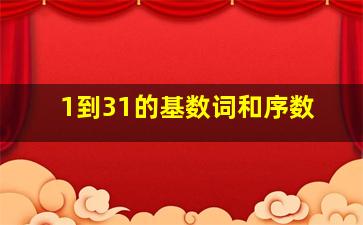 1到31的基数词和序数